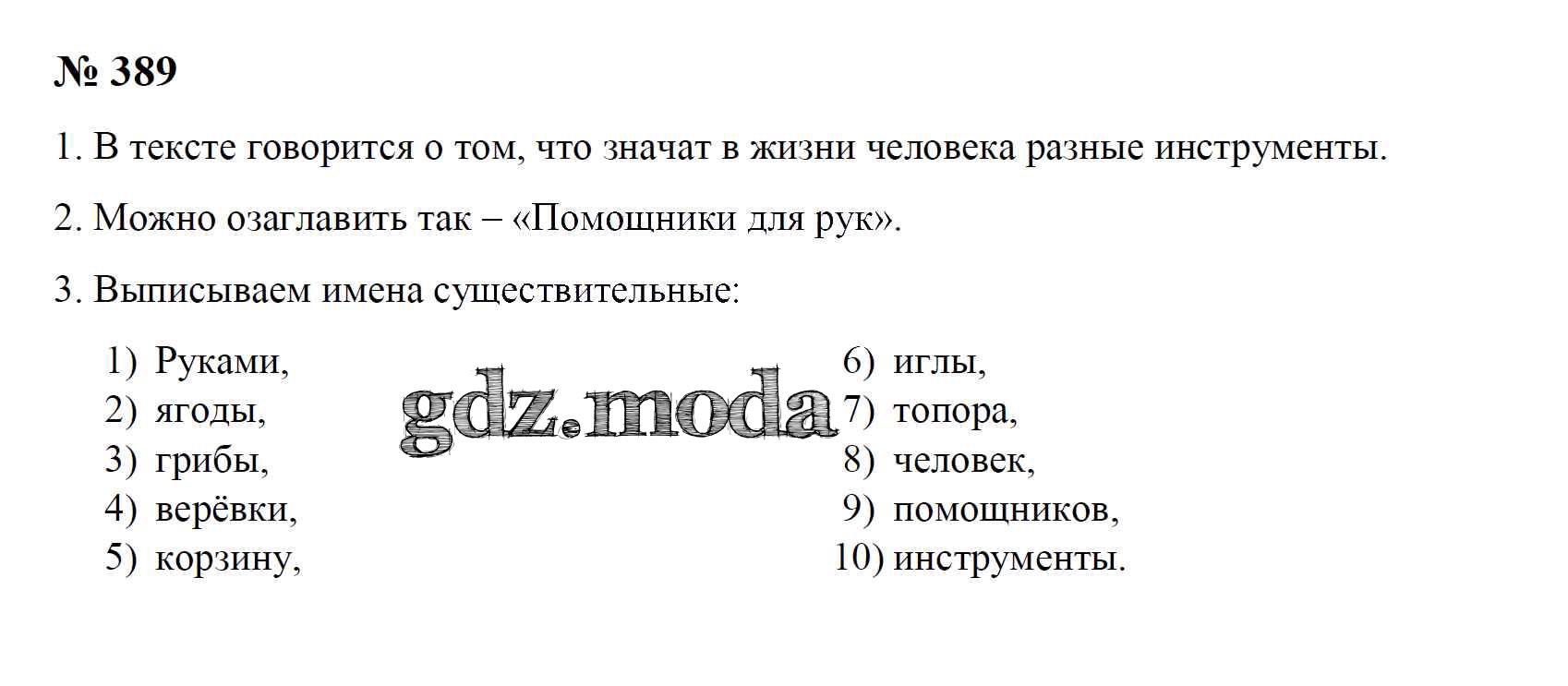 № 389

1. В тексте говорится о том, что значат в жизни человека разные инструменты.

2. Можно озаглавить так – «Помощники для рук».

3. Выписываем имена существительные:

1) Руками,
2) ягоды,
3) грибы,
4) верёвки,
5) корзину,

6) иглы,
7) топора,
8) человек,
9) помощников,
10) инструменты.

gdz.moda